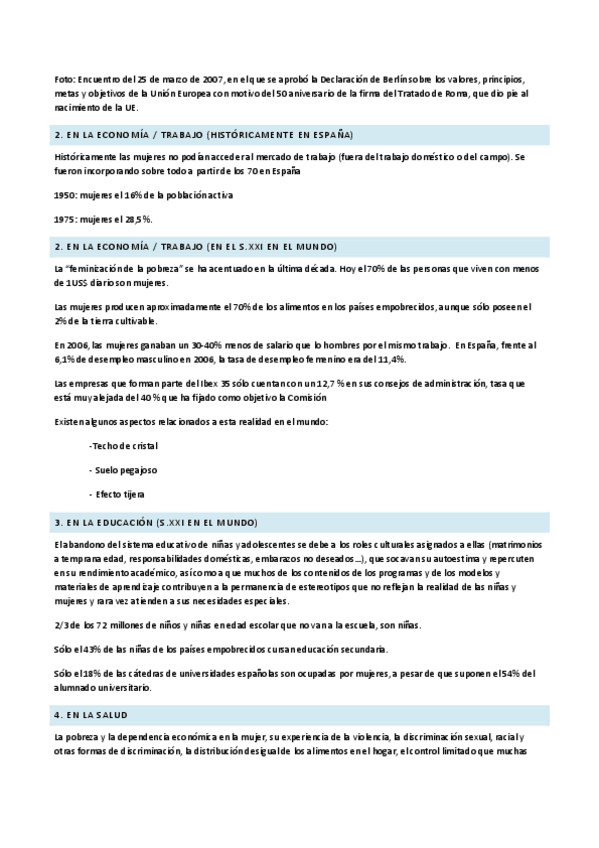 Foto: Encuentro del 25 de marzo de 2007, en el que se aprobó la Declaración de Berlín sobre los valores, principios, metas y objetivos de la Unión Europea con motivo del 50 aniversario de la firma del Tratado de Roma, que dio pie al nacimiento de la UE.

2. EN LA ECONOMÍA / TRABAJO (HISTÓRICAMENTE EN ESPAÑA)

Históricamente las mujeres no podían acceder al mercado de trabajo (fuera del trabajo doméstico o del campo). Se fueron incorporando sobre todo a partir de los 70 en España

1950: mujeres el 16% de la población activa

1975: mujeres el 28,5%.

2. EN LA ECONOMÍA / TRABAJO (EN EL S.XXI EN EL MUNDO)

La "feminización de la pobreza" se ha acentuado en la última década. Hoy el 70% de las personas que viven con menos de 1US$ diario son mujeres.

Las mujeres producen aproximadamente el 70% de los alimentos en los países empobrecidos, aunque sólo poseen el 2% de la tierra cultivable.

En 2006, las mujeres ganaban un 30-40% menos de salario que lo hombres por el mismo trabajo. En España, frente al 6,1% de desempleo masculino en 2006, la tasa de desempleo femenino era del 11,4%.

Las empresas que forman parte del Ibex 35 sólo cuentan con un 12,7 % en sus consejos de administración, tasa que está muy alejada del 40 % que ha fijado como objetivo la Comisión

Existen algunos aspectos relacionados a esta realidad en el mundo:

-Techo de cristal

- Suelo pegajoso

- Efecto tijera

3. EN LA EDUCACIÓN (S.XXI EN EL MUNDO)

El abandono del sistema educativo de niñas y adolescentes se debe a los roles culturales asignados a ellas (matrimonios a temprana edad, responsabilidades domésticas, embarazos no deseados...), que socavan su autoestima y repercuten en su rendimiento académico, así como a que muchos de los contenidos de los programas y de los modelos y materiales de aprendizaje contribuyen a la permanencia de estereotipos que no reflejan la realidad de las niñas y mujeres y rara vez atienden a sus necesidades especiales.

2/3 de los 72 millones de niños y niñas en edad escolar que no van a la escuela, son niñas.

Sólo el 43% de las niñas de los países empobrecidos cursan educación secundaria.

Sólo el 18% de las cátedras de universidades españolas son ocupadas por mujeres, a pesar de que suponen el 54% del alumnado universitario.

4. EN LA SALUD

La pobreza y la dependencia económica en la mujer, su experiencia de la violencia, la discriminación sexual, racial y otras formas de discriminación, la distribución desigual de los alimentos en el hogar, el control limitado que muchas